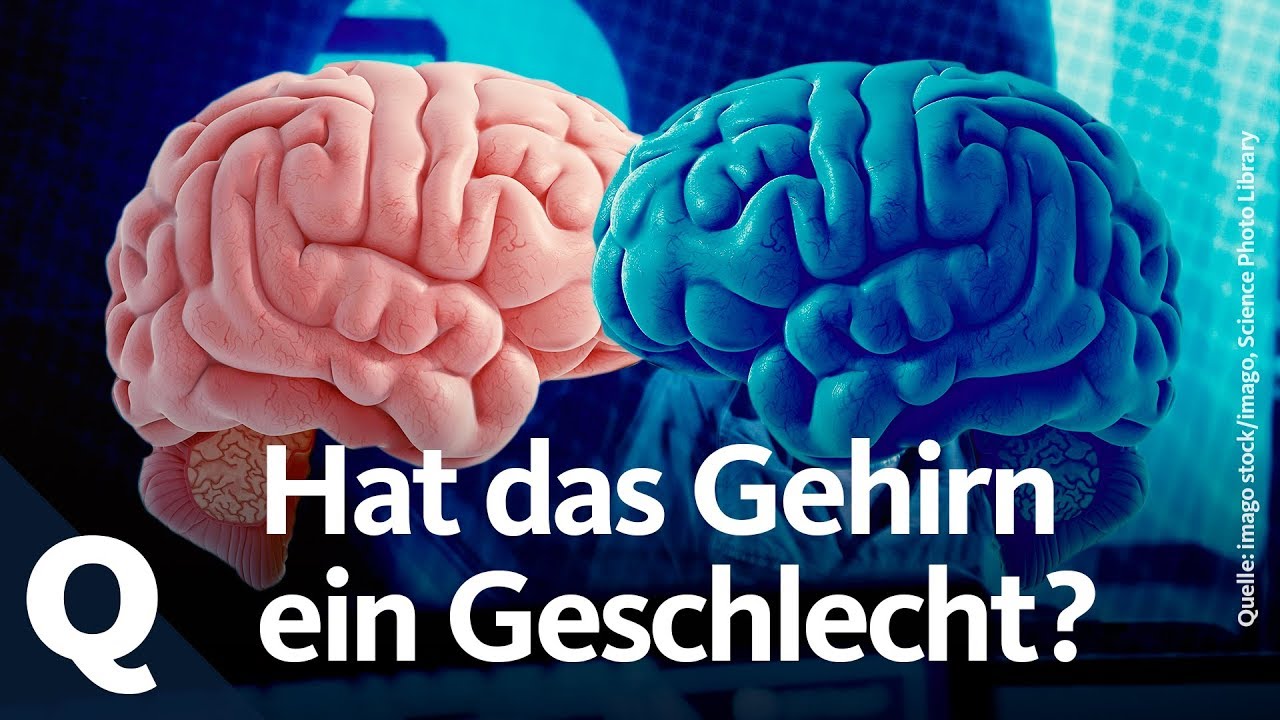 Hat das Gehirn ein Geschlecht?

Q

Quelle: imago stock/imago, Science Photo Library